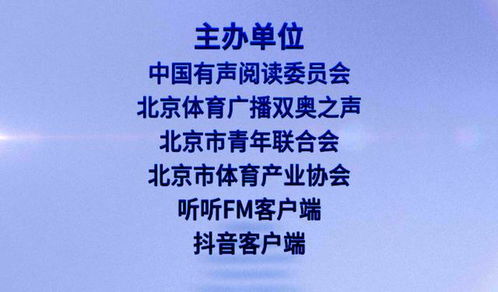 主办单位
中国有声阅读委员会
北京体育广播双奥之声
北京市青年联合会
北京市体育产业协会
听听FM客户端
抖音客户端